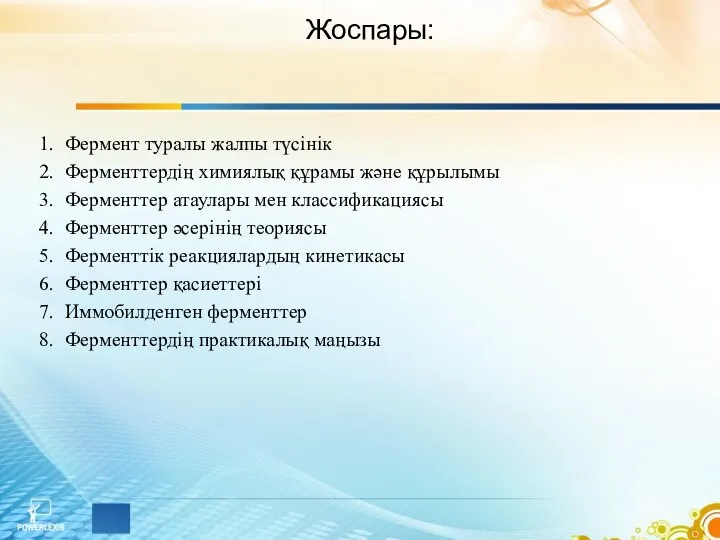 Жоспары:

1. Фермент туралы жалпы түсінік
2. Ферменттердің химиялық құрамы және құрылымы
3. Ферменттер атаулары мен классификациясы
4. Ферменттер әсерінің теориясы
5. Ферменттік реакциялардың кинетикасы
6. Ферменттер қасиеттері
7. Иммобилденген ферменттер
8. Ферменттердің практикалық маңызы

POWERLEXIS